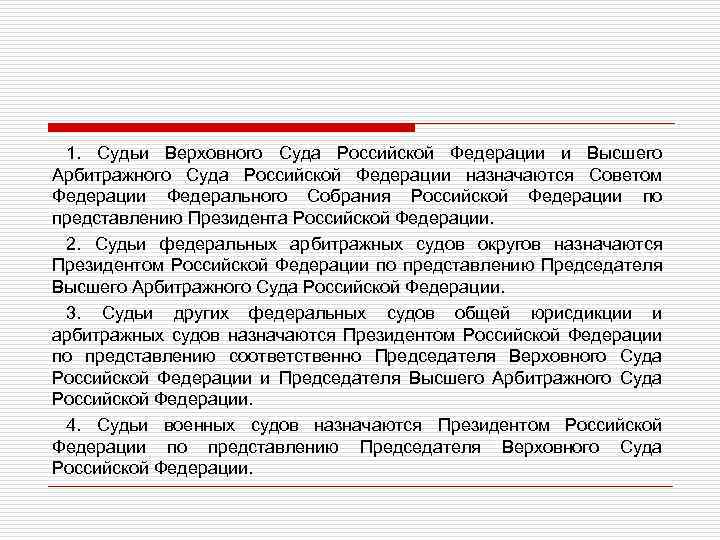 1. Судьи Верховного Суда Российской Федерации и Высшего Арбитражного Суда Российской Федерации назначаются Советом Федерации Федерального Собрания Российской Федерации по представлению Президента Российской Федерации.

2. Судьи федеральных арбитражных судов округов назначаются Президентом Российской Федерации по представлению Председателя Высшего Арбитражного Суда Российской Федерации.

3. Судьи других федеральных судов общей юрисдикции и арбитражных судов назначаются Президентом Российской Федерации по представлению соответственно Председателя Верховного Суда Российской Федерации и Председателя Высшего Арбитражного Суда Российской Федерации.

4. Судьи военных судов назначаются Президентом Российской Федерации по представлению Председателя Верховного Суда Российской Федерации.